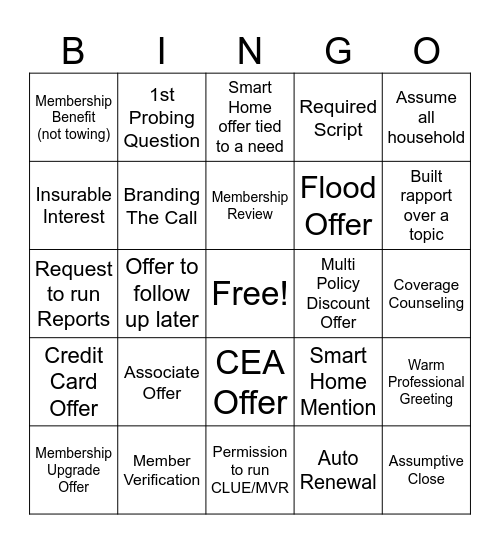 | B | I | N | G | O |
|---|---|---|---|---|
| Membership Benefit (not towing) | 1st Probing Question | Smart Home offer tied to a need | Required Script | Assume all household |
| Insurable Interest | Branding The Call | Membership Review | Flood Offer | Built rapport over a topic |
| Request to run Reports | Offer to follow up later | Free! | Multi Policy Discount Offer | Coverage Counseling |
| Credit Card Offer | Associate Offer | CEA Offer | Smart Home Mention | Warm Professional Greeting |
| Membership Upgrade Offer | Member Verification | Permission to run CLUE/MVR | Auto Renewal | Assumptive Close |